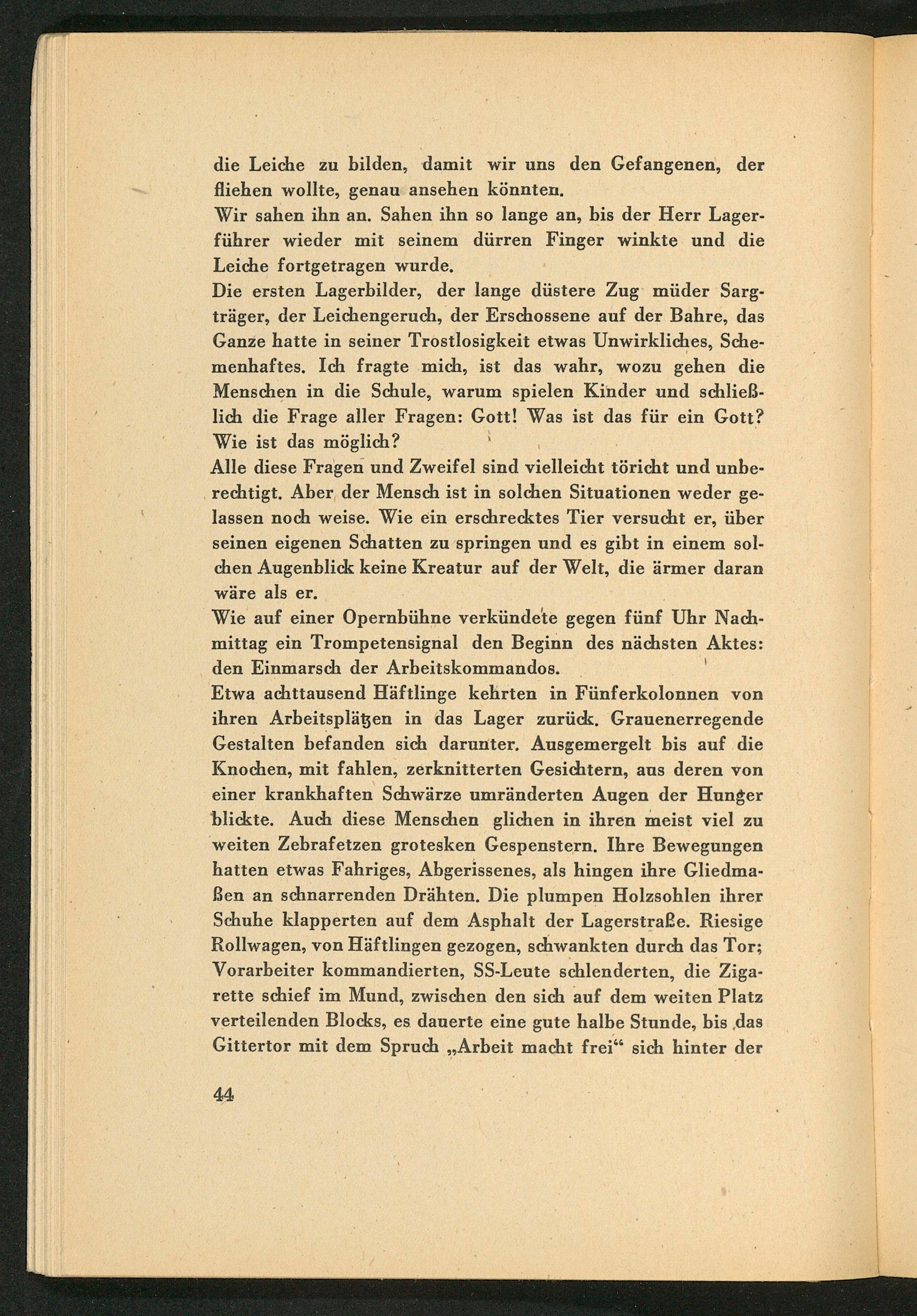 die Leiche zu bilden, damit wir uns den Gefangenen, der fliehen wollte, genau ansehen könnten.

Wir sahen ihn an. Sahen ihn so lange an, bis der Herr Lagerführer wieder mit seinem dürren Finger winkte und die Leiche fortgetragen wurde.

Die ersten Lagerbilder, der lange düstere Zug müder Sargträger, der Leichengeruch, der Erschossene auf der Bahre, das Ganze hatte in seiner Trostlosigkeit etwas Unwirkliches, Schemenhaftes. Ich fragte mich, ist das wahr, wozu gehen die Menschen in die Schule, warum spielen Kinder und schließlich die Frage aller Fragen: Gott! Was ist das für ein Gott? Wie ist das möglich?

Alle diese Fragen und Zweifel sind vielleicht töricht und unberechtigt. Aber der Mensch ist in solchen Situationen weder gelassen noch weise. Wie ein erschrecktes Tier versucht er, über seinen eigenen Schatten zu springen und es gibt in einem solchen Augenblick keine Kreatur auf der Welt, die ärmer daran wäre als er.

Wie auf einer Opernbühne verkündete gegen fünf Uhr Nachmittag ein Trompetensignal den Beginn des nächsten Aktes: den Einmarsch der Arbeitskommandos.

Etwa achttausend Häftlinge kehrten in Fünferkolonnen von ihren Arbeitsplätzen in das Lager zurück. Grauenerregende Gestalten befanden sich darunter. Ausgemergelt bis auf die Knochen, mit fahlen, zerknitterten Gesichtern, aus deren von einer krankhaften Schwärze umränderten Augen der Hunger blickte. Auch diese Menschen glichen in ihren meist viel zu weiten Zebrafetzen grotesken Gespenstern. Ihre Bewegungen hatten etwas Fahriges, Abgerissenes, als hingen ihre Gliedmaßen an schnarrenden Drähten. Die plumpen Holzsohlen ihrer Schuhe klapperten auf dem Asphalt der Lagerstraße. Riesige Rollwagen, von Häftlingen gezogen, schwankten durch das Tor; Vorarbeiter kommandierten, SS-Leute schlenderten, die Zigarette schief im Mund, zwischen den sich auf dem weiten Platz verteilenden Blocks, es dauerte eine gute halbe Stunde, bis das Gittertor mit dem Spruch „Arbeit macht frei“ sich hinter der

44